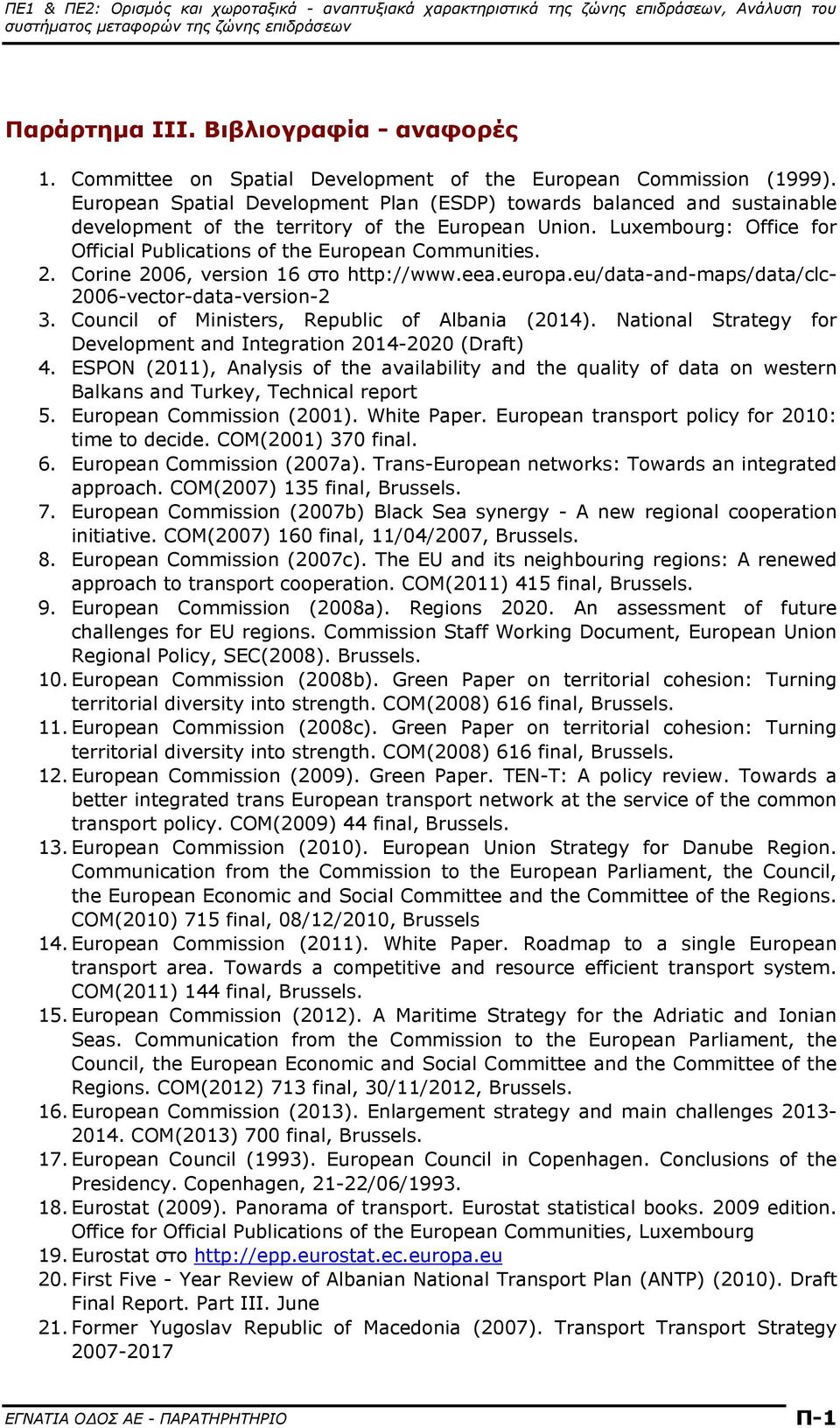 ΠΕ1 & ΠΕ2: Ορισμός και χωροταξικά - αναπτυξιακά χαρακτηριστικά της ζώνης επιδράσεων, Ανάλυση του συστήματος μεταφορών της ζώνης επιδράσεων

Παράρτημα ΙΙΙ. Βιβλιογραφία - αναφορές

1. Committee on Spatial Development of the European Commission (1999). European Spatial Development Plan (ESDP) towards balanced and sustainable development of the territory of the European Union. Luxembourg: Office for Official Publications of the European Communities.
2. Corine 2006, version 16 στο http://www.eea.europa.eu/data-and-maps/data/clc-2006-vector-data-version-2
3. Council of Ministers, Republic of Albania (2014). National Strategy for Development and Integration 2014-2020 (Draft)
4. ESPON (2011), Analysis of the availability and the quality of data on western Balkans and Turkey, Technical report
5. European Commission (2001). White Paper. European transport policy for 2010: time to decide. COM(2001) 370 final.
6. European Commission (2007a). Trans-European networks: Towards an integrated approach. COM(2007) 135 final, Brussels.
7. European Commission (2007b) Black Sea synergy - A new regional cooperation initiative. COM(2007) 160 final, 11/04/2007, Brussels.
8. European Commission (2007c). The EU and its neighbouring regions: A renewed approach to transport cooperation. COM(2011) 415 final, Brussels.
9. European Commission (2008a). Regions 2020. An assessment of future challenges for EU regions. Commission Staff Working Document, European Union Regional Policy, SEC(2008). Brussels.
10. European Commission (2008b). Green Paper on territorial cohesion: Turning territorial diversity into strength. COM(2008) 616 final, Brussels.
11. European Commission (2008c). Green Paper on territorial cohesion: Turning territorial diversity into strength. COM(2008) 616 final, Brussels.
12. European Commission (2009). Green Paper. TEN-T: A policy review. Towards a better integrated trans European transport network at the service of the common transport policy. COM(2009) 44 final, Brussels.
13. European Commission (2010). European Union Strategy for Danube Region. Communication from the Commission to the European Parliament, the Council, the European Economic and Social Committee and the Committee of the Regions. COM(2010) 715 final, 08/12/2010, Brussels
14. European Commission (2011). White Paper. Roadmap to a single European transport area. Towards a competitive and resource efficient transport system. COM(2011) 144 final, Brussels.
15. European Commission (2012). A Maritime Strategy for the Adriatic and Ionian Seas. Communication from the Commission to the European Parliament, the Council, the European Economic and Social Committee and the Committee of the Regions. COM(2012) 713 final, 30/11/2012, Brussels.
16. European Commission (2013). Enlargement strategy and main challenges 2013-2014. COM(2013) 700 final, Brussels.
17. European Council (1993). European Council in Copenhagen. Conclusions of the Presidency. Copenhagen, 21-22/06/1993.
18. Eurostat (2009). Panorama of transport. Eurostat statistical books. 2009 edition. Office for Official Publications of the European Communities, Luxembourg
19. Eurostat στο http://epp.eurostat.ec.europa.eu
20. First Five - Year Review of Albanian National Transport Plan (ANTP) (2010). Draft Final Report. Part III. June
21. Former Yugoslav Republic of Macedonia (2007). Transport Transport Strategy 2007-2017

ΕΓΝΑΤΙΑ ΟΔΟΣ ΑΕ - ΠΑΡΑΤΗΡΗΤΗΡΙΟ
Π-1